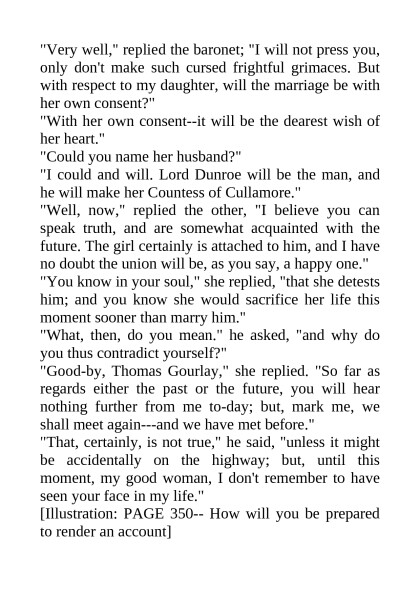 "Very well," replied the baronet; "I will not press you, only don't make such cursed frightful grimaces. But with respect to my daughter, will the marriage be with her own consent?"
"With her own consent--it will be the dearest wish of her heart."
"Could you name her husband?"
"I could and will. Lord Dunroe will be the man, and he will make her Countess of Cullamore."
"Well, now," replied the other, "I believe you can speak truth, and are somewhat acquainted with the future. The girl certainly is attached to him, and I have no doubt the union will be, as you say, a happy one."
"You know in your soul," she replied, "that she detests him; and you know she would sacrifice her life this moment sooner than marry him."
"What, then, do you mean." he asked, "and why do you thus contradict yourself?"
"Good-by, Thomas Gourlay," she replied. "So far as regards either the past or the future, you will hear nothing further from me to-day; but, mark me, we shall meet again---and we have met before."
"That, certainly, is not true," he said, "unless it might be accidentally on the highway; but, until this moment, my good woman, I don't remember to have seen your face in my life."
[Illustration: PAGE 350-- How will you be prepared to render an account]